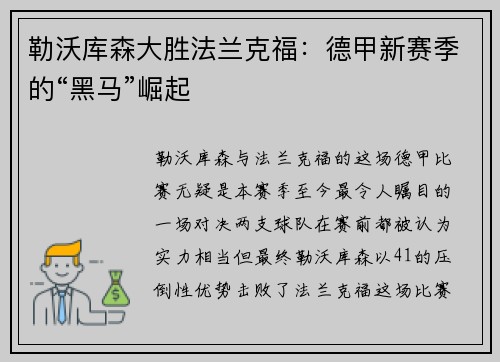 勒沃库森大胜法兰克福：德甲新赛季的“黑马”崛起

勒沃库森与法兰克福的这场德甲比赛无疑是本赛季至今最令人瞩目的一场对决两支球队在赛前都被认为实力相当但最终勒沃库森以41的压倒性优势击败了法兰克福这场比赛